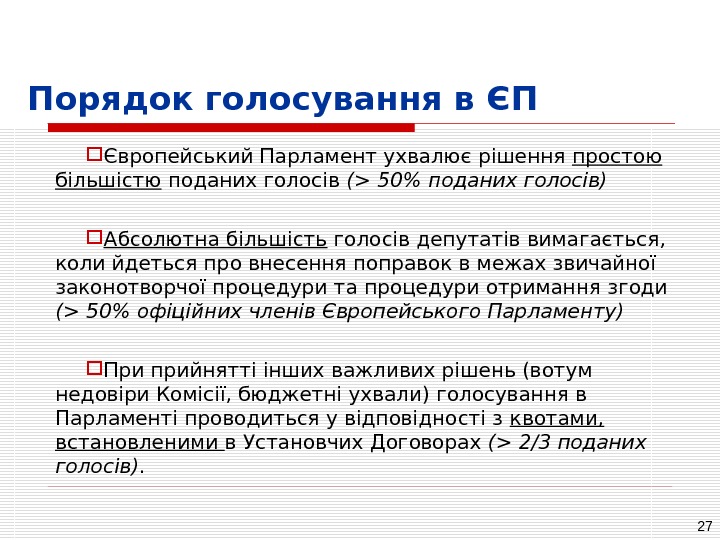 Порядок голосування в ЄП

Європейський Парламент ухвалює рішення простою більшістю поданих голосів (> 50% поданих голосів)

Абсолютна більшість голосів депутатів вимагається, коли йдеться про внесення поправок в межах звичайної законотворчої процедури та процедури отримання згоди (> 50% офіційних членів Європейського Парламенту)

При прийнятті інших важливих рішень (вотум недовіри Комісії, бюджетні ухвали) голосування в Парламенті проводиться у відповідності з квотами, встановленими в Установчих Договорах (> 2/3 поданих голосів).

27